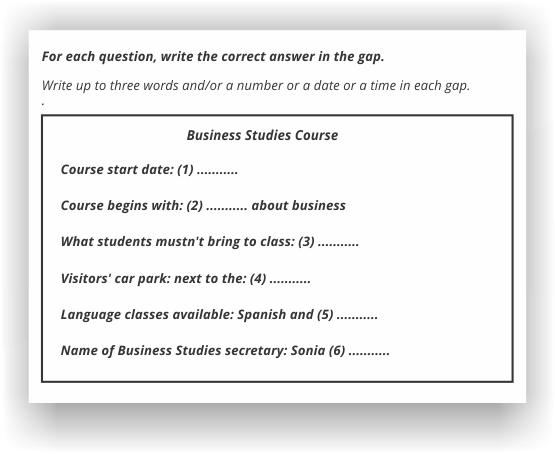 For each question, write the correct answer in the gap.

Write up to three words and/or a number or a date or a time in each gap.
.

Business Studies Course

Course start date: (1) ...........

Course begins with: (2) ........... about business

What students mustn't bring to class: (3) ...........

Visitors' car park: next to the: (4) ...........

Language classes available: Spanish and (5) ...........

Name of Business Studies secretary: Sonia (6) ...........